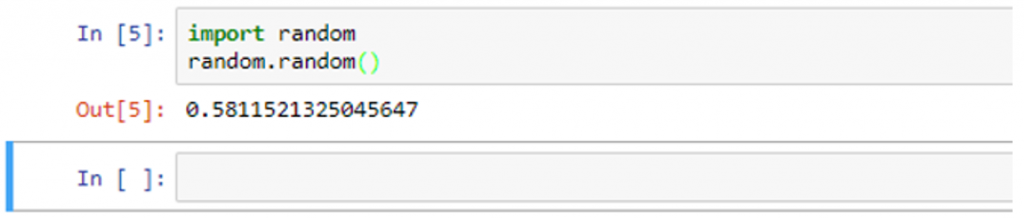 In [5]: import random
random.random()

Out[5]: 0.5811521325045647

In [ ]: